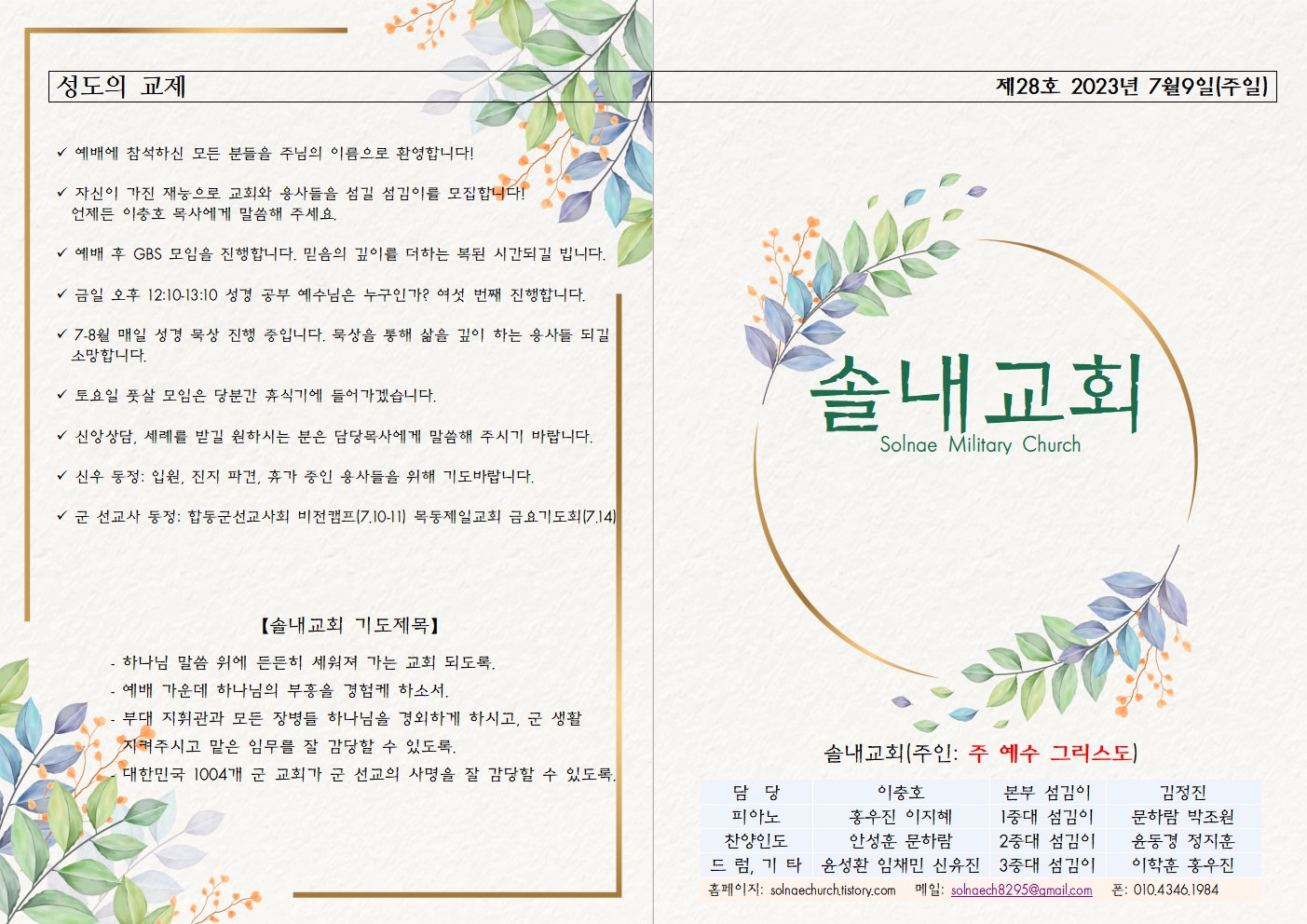 성도의 교제

✓ 예배에 참석하신 모든 분들을 주님의 이름으로 환영합니다!

✓ 자신이 가진 재능으로 교회와 용사들을 섬길 섬김이를 모집합니다! 언제든 이충호 목사에게 말씀해 주세요.

✓ 예배 후 GBS 모임을 진행합니다. 믿음의 깊이를 더하는 복된 시간되길 빕니다.

✓ 금일 오후 12:10-13:10 성경 공부 예수님은 누구인가? 여섯 번째 진행합니다.

✓ 7-8월 매일 성경 묵상 진행 중입니다. 묵상을 통해 삶을 깊이 하는 용사들 되길 소망합니다.

✓ 토요일 풋살 모임은 당분간 휴식기에 들어가겠습니다.

✓ 신앙상담, 세례를 받길 원하시는 분은 담당목사에게 말씀해 주시기 바랍니다.

✓ 신우 동정: 입원, 진지 파견, 휴가 중인 용사들을 위해 기도바랍니다.

✓ 군 선교사 동정: 합동군선교사회 비전캠프(7.10-11) 목동제일교회 금요기도회(7.14)

【솔내교회 기도제목】

- 하나님 말씀 위에 든든히 세워져 가는 교회 되도록.
- 예배 가운데 하나님의 부흥을 경험케 하소서.
- 부대 지휘관과 모든 장병들 하나님을 경외하게 하시고, 군 생활 지켜주시고 맡은 임무를 잘 감당할 수 있도록.
- 대한민국 1004개 군 교회가 군 선교의 사명을 잘 감당할 수 있도록.

제28호 2023년 7월9일(주일)

솔내교회
Solnae Military Church

솔내교회(주인: 주 예수 그리스도)

| 담 당 | 이충호 | 본부 섬김이 | 김정진 |
|---|---|---|---|
| 피아노 | 홍우진 이지혜 | 1중대 섬김이 | 문하람 박조원 |
| 찬양인도 | 안성훈 문하람 | 2중대 섬김이 | 윤동경 정지훈 |
| 드 럼, 기 타 | 윤성환 임채민 신유진 | 3중대 섬김이 | 이학훈 홍우진 |

홈페이지: solnaechurch.tistory.com 메일: solnaech8295@gmail.com 폰: 010.4346.1984